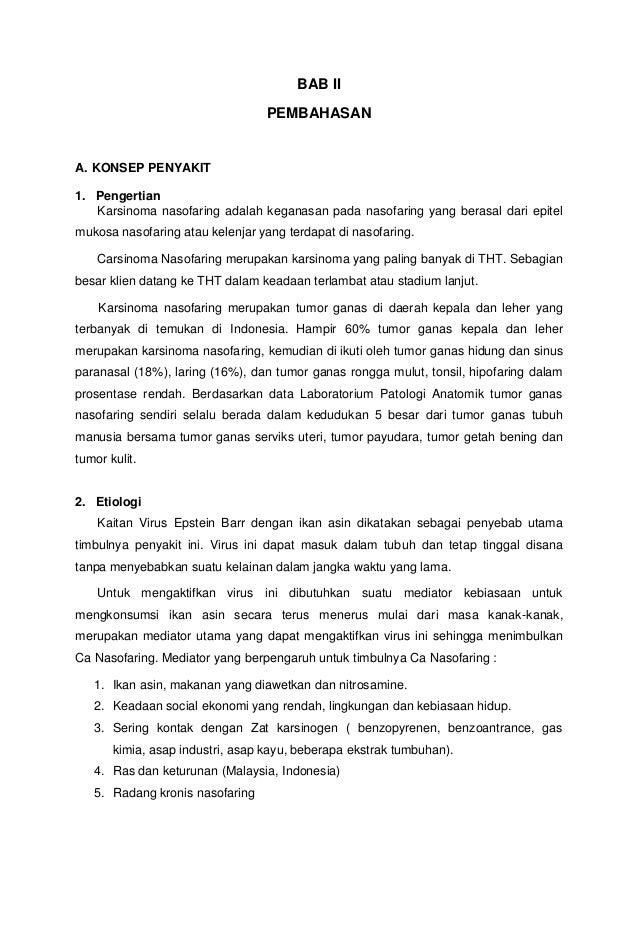 BAB II

PEMBAHASAN

A. KONSEP PENYAKIT

1. Pengertian

Karsinoma nasofaring adalah keganasan pada nasofaring yang berasal dari epitel mukosa nasofaring atau kelenjar yang terdapat di nasofaring.

Carsinoma Nasofaring merupakan karsinoma yang paling banyak di THT. Sebagian besar klien datang ke THT dalam keadaan terlambat atau stadium lanjut.

Karsinoma nasofaring merupakan tumor ganas di daerah kepala dan leher yang terbanyak di temukan di Indonesia. Hampir 60% tumor ganas kepala dan leher merupakan karsinoma nasofaring, kemudian di ikuti oleh tumor ganas hidung dan sinus paranasal (18%), laring (16%), dan tumor ganas rongga mulut, tonsil, hipofaring dalam prosentase rendah. Berdasarkan data Laboratorium Patologi Anatomik tumor ganas nasofaring sendiri selalu berada dalam kedudukan 5 besar dari tumor ganas tubuh manusia bersama tumor ganas serviks uteri, tumor payudara, tumor getah bening dan tumor kulit.

2. Etiologi

Kaitan Virus Epstein Barr dengan ikan asin dikatakan sebagai penyebab utama timbulnya penyakit ini. Virus ini dapat masuk dalam tubuh dan tetap tinggal disana tanpa menyebabkan suatu kelainan dalam jangka waktu yang lama.

Untuk mengaktifkan virus ini dibutuhkan suatu mediator kebiasaan untuk mengkonsumsi ikan asin secara terus menerus mulai dari masa kanak-kanak, merupakan mediator utama yang dapat mengaktifkan virus ini sehingga menimbulkan Ca Nasofaring. Mediator yang berpengaruh untuk timbulnya Ca Nasofaring :

1. Ikan asin, makanan yang diawetkan dan nitrosamine.
2. Keadaan social ekonomi yang rendah, lingkungan dan kebiasaan hidup.
3. Sering kontak dengan Zat karsinogen ( benzopyrenen, benzoantrance, gas kimia, asap industri, asap kayu, beberapa ekstrak tumbuhan).
4. Ras dan keturunan (Malaysia, Indonesia)
5. Radang kronis nasofaring